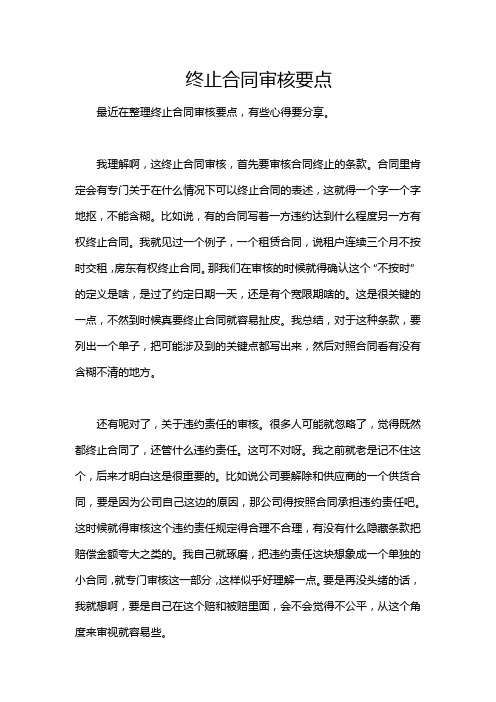 终止合同审核要点

最近在整理终止合同审核要点，有些心得要分享。

我理解啊，这终止合同审核，首先要审核合同终止的条款。合同里肯定会有专门关于在什么情况下可以终止合同的表述，这就得一个字一个字地抠，不能含糊。比如说，有的合同写着一方违约达到什么程度另一方有权终止合同。我就见过一个例子，一个租赁合同，说租户连续三个月不按时交租，房东有权终止合同。那我们在审核的时候就得确认这个“不按时”的定义是啥，是过了约定日期一天，还是有个宽限期啥的。这是很关键的一点，不然到时候真要终止合同就容易扯皮。我总结，对于这种条款，要列出一个单子，把可能涉及到的关键点都写出来，然后对照合同看有没有含糊不清的地方。

还有呢对了，关于违约责任的审核。很多人可能就忽略了，觉得既然都终止合同了，还管什么违约责任。这可不对呀。我之前就老是记不住这个，后来才明白这是很重要的。比如说公司要解除和供应商的一个供货合同，要是因为公司自己这边的原因，那公司得按照合同承担违约责任吧。这时候就得审核这个违约责任规定得合理不合理，有没有什么隐藏条款把赔偿金额夸大之类的。我自己就琢磨，把违约责任这块想象成一个单独的小合同，就专门审核这一部分，这样似乎好理解一点。要是再没头绪的话，我就想啊，要是自己在这个赔和被赔里面，会不会觉得不公平，从这个角度来审视就容易些。